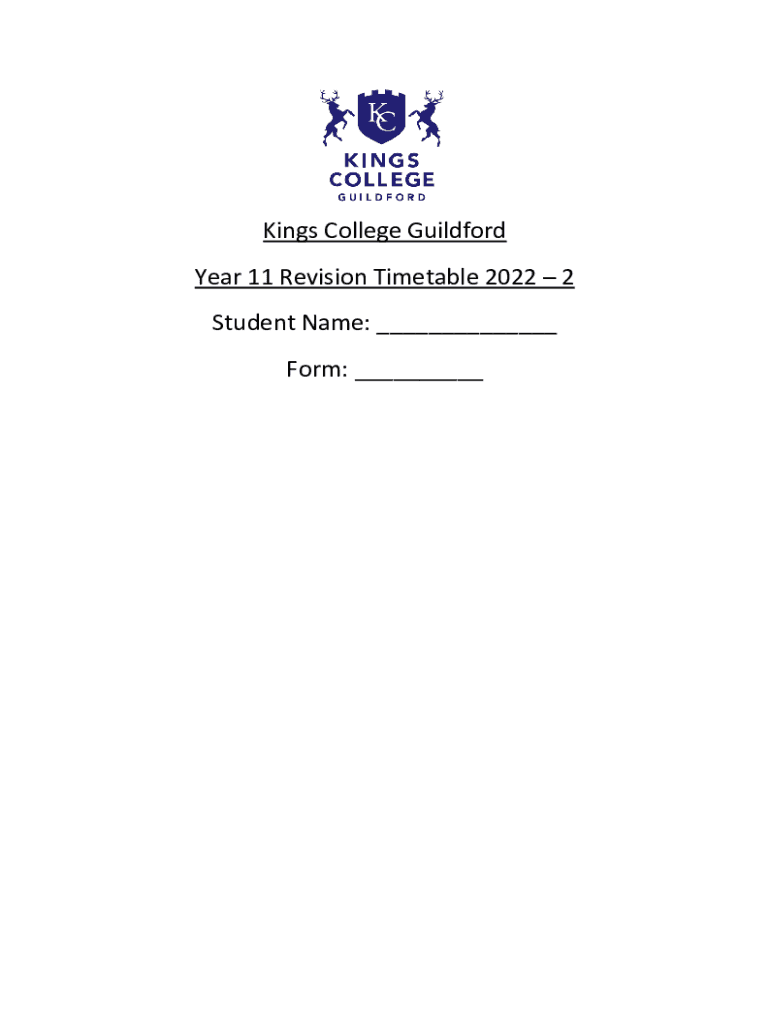 KC

KINGS
COLLEGE
GUILDFORD

Kings College Guildford

Year 11 Revision Timetable 2022 – 2

Student Name: ____

Form: ____